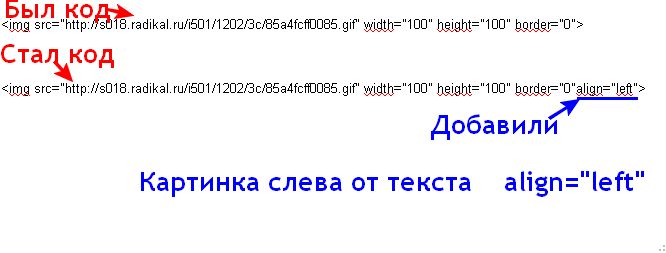 Был код
<img src="http://s018.radikal.ru/i501/1202/3c/85a4fcff0085.gif" width="100" height="100" border="0">

Стал код
<img src="http://s018.radikal.ru/i501/1202/3c/85a4fcff0085.gif" width="100" height="100" border="0"align="left">

Добавили

Картинка слева от текста align="left"